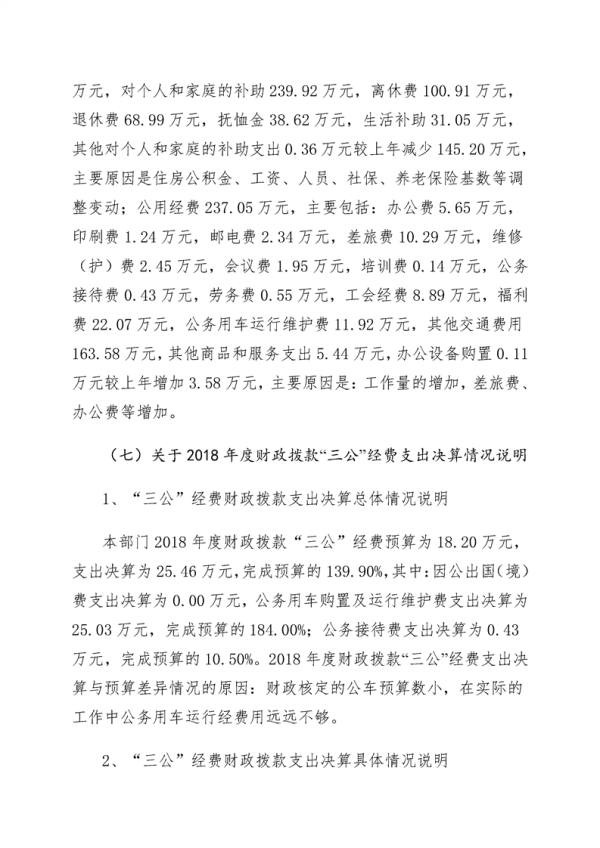 万元，对个人和家庭的补助 239.92 万元，离休费 100.91 万元，退休费 68.99 万元，抚恤金 38.62 万元，生活补助 31.05 万元，其他对个人和家庭的补助支出 0.36 万元较上年减少 145.20 万元，主要原因是住房公积金、工资、人员、社保、养老保险基数等调整变动；公用经费 237.05 万元，主要包括：办公费 5.65 万元，印刷费 1.24 万元，邮电费 2.34 万元，差旅费 10.29 万元，维修（护）费 2.45 万元，会议费 1.95 万元，培训费 0.14 万元，公务接待费 0.43 万元，劳务费 0.55 万元，工会经费 8.89 万元，福利费 22.07 万元，公务用车运行维护费 11.92 万元，其他交通费用 163.58 万元，其他商品和服务支出 5.44 万元，办公设备购置 0.11 万元较上年增加 3.58 万元，主要原因是：工作量的增加，差旅费、办公费等增加。

（七）关于 2018 年度财政拨款“三公”经费支出决算情况说明

1、“三公”经费财政拨款支出决算总体情况说明

本部门 2018 年度财政拨款“三公”经费预算为 18.20 万元，支出决算为 25.46 万元，完成预算的 139.90%，其中：因公出国（境）费支出决算为 0.00 万元，公务用车购置及运行维护费支出决算为 25.03 万元，完成预算的 184.00%；公务接待费支出决算为 0.43 万元，完成预算的 10.50%。2018 年度财政拨款“三公”经费支出决算与预算差异情况的原因：财政核定的公车预算数小，在实际的工作中公务用车运行经费用远远不够。

2、“三公”经费财政拨款支出决算具体情况说明